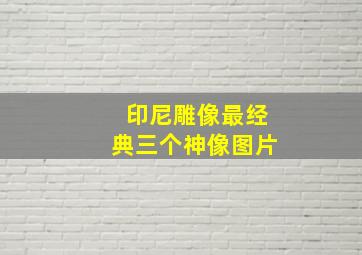 印尼雕像最经典三个神像图片